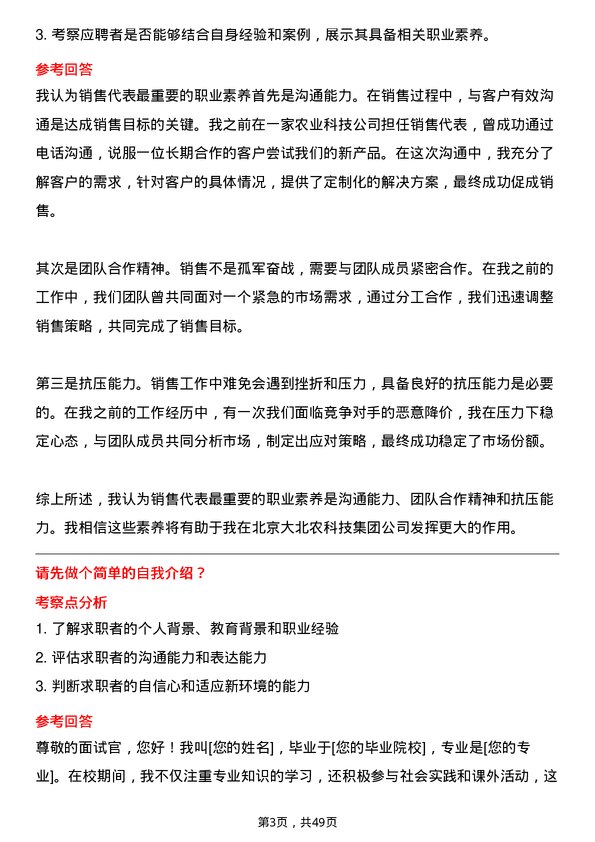 3. 考察应聘者是否能够结合自身经验和案例，展示其具备相关职业素养。

参考回答

我认为销售代表最重要的职业素养首先是沟通能力。在销售过程中，与客户有效沟通是达成销售目标的关键。我之前在一家农业科技公司担任销售代表，曾成功通过电话沟通，说服一位长期合作的客户尝试我们的新产品。在这次沟通中，我充分了解客户的需求，针对客户的具体情况，提供了定制化的解决方案，最终成功促成销售。

其次是团队合作精神。销售不是孤军奋战，需要与团队成员紧密合作。在我之前的工作中，我们团队曾共同面对一个紧急的市场需求，通过分工合作，我们迅速调整销售策略，共同完成了销售目标。

第三是抗压能力。销售工作中难免会遇到挫折和压力，具备良好的抗压能力是必要的。在我之前的工作经历中，有一次我们面临竞争对手的恶意降价，我在压力下稳定心态，与团队成员共同分析市场，制定出应对策略，最终成功稳定了市场份额。

综上所述，我认为销售代表最重要的职业素养是沟通能力、团队合作精神和抗压能力。我相信这些素养将有助于我在北京大北农科技集团公司发挥更大的作用。

请先做个简单的自我介绍？

考察点分析

1. 了解求职者的个人背景、教育背景和职业经验

2. 评估求职者的沟通能力和表达能力

3. 判断求职者的自信心和适应新环境的能力

参考回答

尊敬的面试官，您好！我叫[您的姓名]，毕业于[您的毕业院校]，专业是[您的专业]。在校期间，我不仅注重专业知识的学习，还积极参与社会实践和课外活动，这

第3页，共49页